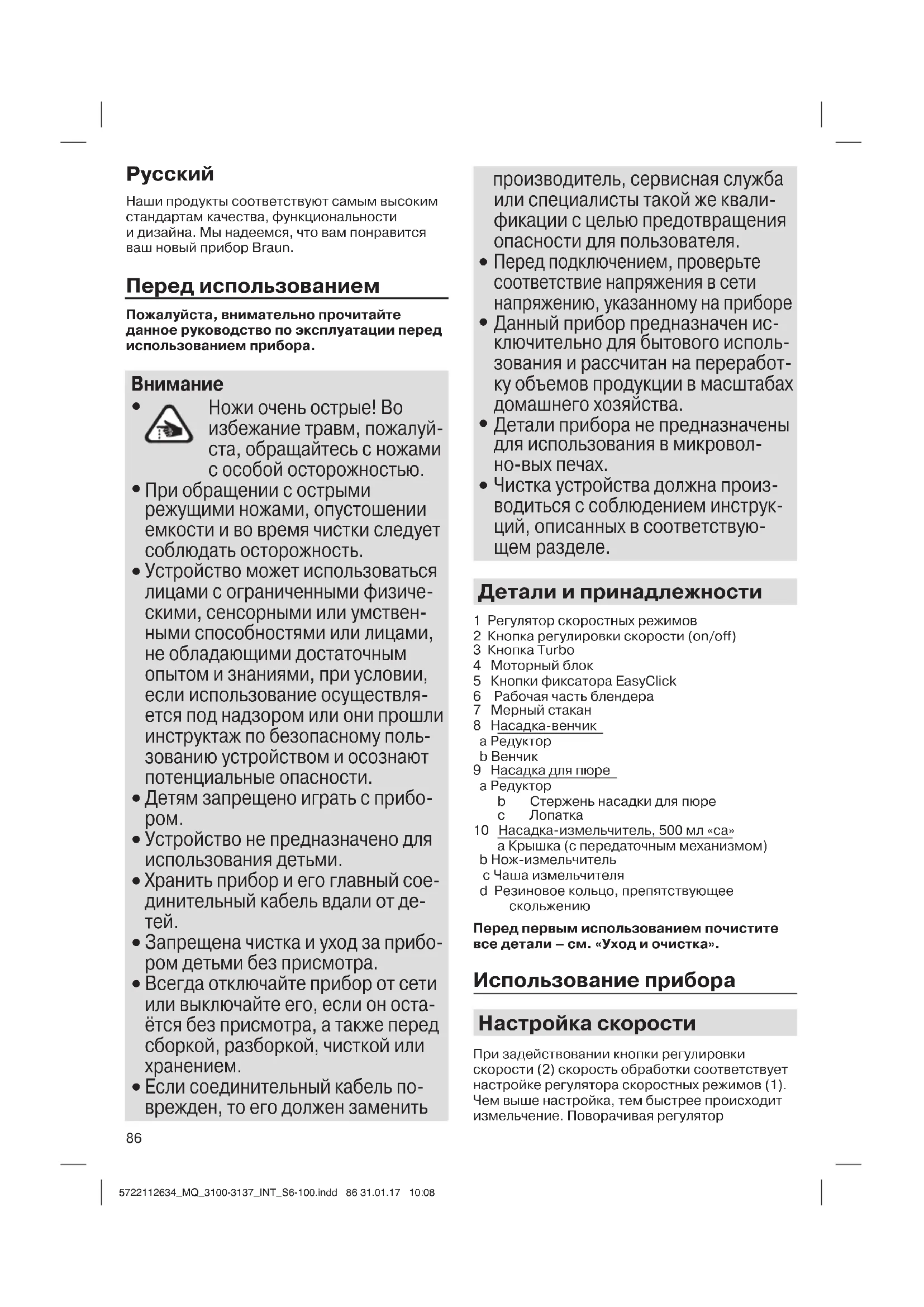 Русский

Наши продукты соответствуют самым высоким стандартам качества, функциональности и дизайна. Мы надеемся, что вам понравится ваш новый прибор Braun.

Перед использованием

Пожалуйста, внимательно прочитайте данное руководство по эксплуатации перед использованием прибора.

Внимание

• Ножи очень острые! Во избежание травм, пожалуйста, обращайтесь с ножами с особой осторожностью.
• При обращении с острыми режущими ножами, опустошении емкости и во время чистки следует соблюдать осторожность.
• Устройство может использоваться лицами с ограниченными физическими, сенсорными или умственными способностями или лицами, не обладающими достаточным опытом и знаниями, при условии, если использование осуществляется под надзором или они прошли инструктаж по безопасному пользованию устройством и осознают потенциальные опасности.
• Детям запрещено играть с прибором.
• Устройство не предназначено для использования детьми.
• Хранить прибор и его главный соединительный кабель вдали от детей.
• Запрещена чистка и уход за прибором детьми без присмотра.
• Всегда отключайте прибор от сети или выключайте его, если он остаётся без присмотра, а также перед сборкой, разборкой, чисткой или хранением.
• Если соединительный кабель поврежден, то его должен заменить производитель, сервисная служба или специалисты такой же квалификации с целью предотвращения опасности для пользователя.
• Перед подключением, проверьте соответствие напряжения в сети напряжению, указанному на приборе
• Данный прибор предназначен исключительно для бытового использования и рассчитан на переработку объемов продукции в масштабах домашнего хозяйства.
• Детали прибора не предназначены для использования в микроволно-вых печах.
• Чистка устройства должна производиться с соблюдением инструкций, описанных в соответствующем разделе.

Детали и принадлежности

1 Регулятор скоростных режимов
2 Кнопка регулировки скорости (on/off)
3 Кнопка Turbo
4 Моторный блок
5 Кнопки фиксатора EasyClick
6 Рабочая часть блендера
7 Мерный стакан
8 Насадка-венчик
a Редуктор
b Венчик
9 Насадка для пюре
a Редуктор
b Стержень насадки для пюре
c Лопатка
10 Насадка-измельчитель, 500 мл «ca»
a Крышка (с передаточным механизмом)
b Нож-измельчитель
c Чаша измельчителя
d Резиновое кольцо, препятствующее скольжению

Перед первым использованием почистите все детали – см. «Уход и очистка».

Использование прибора

Настройка скорости

При задействовании кнопки регулировки скорости (2) скорость обработки соответствует настройке регулятора скоростных режимов (1). Чем выше настройка, тем быстрее происходит измельчение. Поворачивая регулятор

86

5722112634_MQ_3100-3137_INT_S6-100.indd 86 31.01.17 10:08